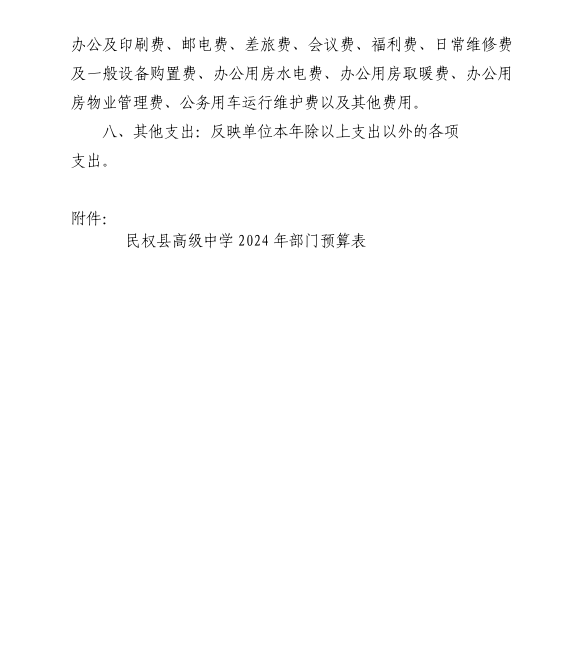 办公及印刷费、邮电费、差旅费、会议费、福利费、日常维修费及一般设备购置费、办公用房水电费、办公用房取暖费、办公用房物业管理费、公务用车运行维护费以及其他费用。

八、其他支出：反映单位本年除以上支出以外的各项支出。

附件：

民权县高级中学 2024 年部门预算表